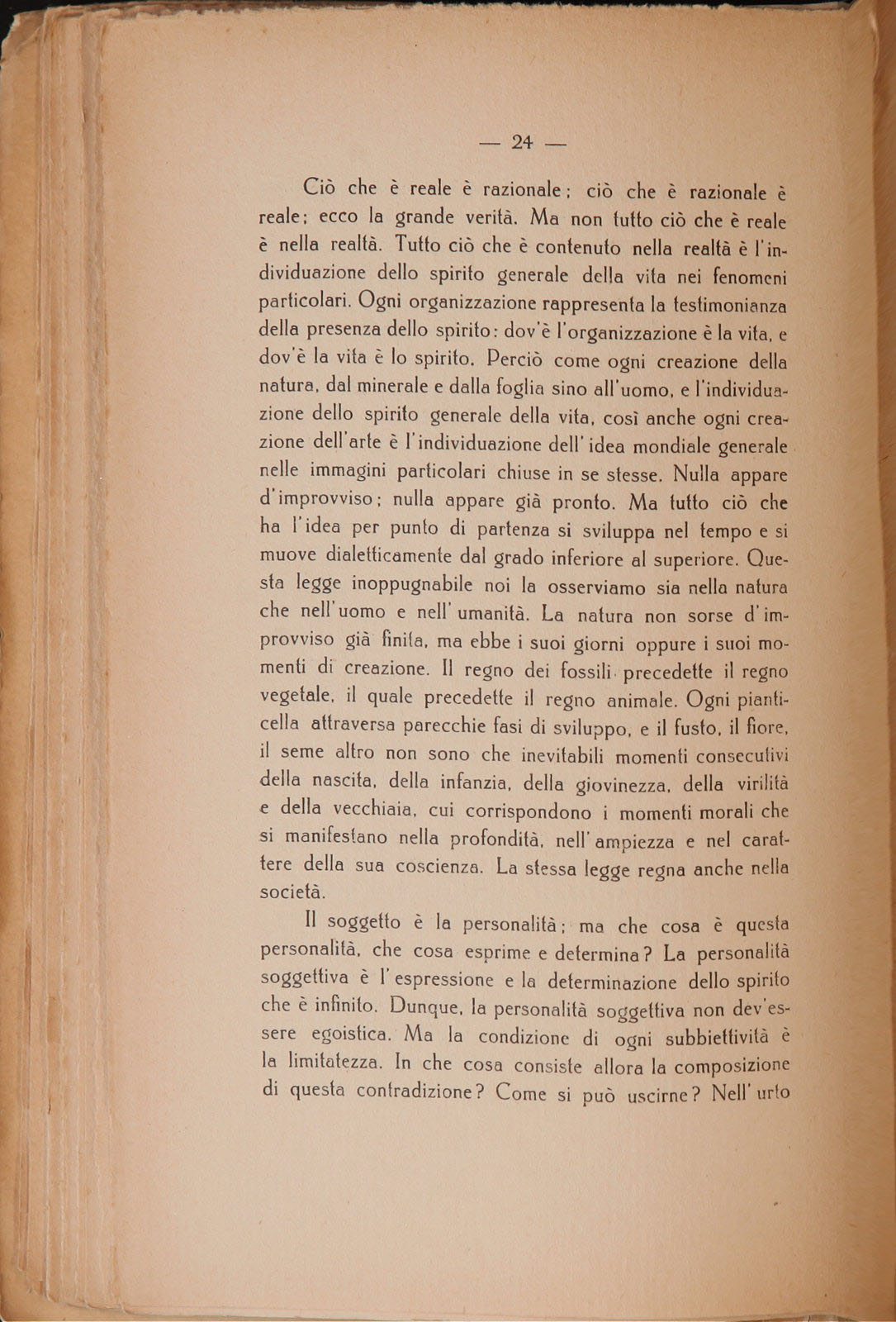 — 24 —

Ciò che è reale è razionale; ciò che è razionale è reale; ecco la grande verità. Ma non tutto ciò che è reale è nella realtà. Tutto ciò che è contenuto nella realtà è l'individuazione dello spirito generale della vita nei fenomeni particolari. Ogni organizzazione rappresenta la testimonianza della presenza dello spirito: dov'è l'organizzazione è la vita, e dov'è la vita è lo spirito. Perciò come ogni creazione della natura, dal minerale e dalla foglia sino all'uomo, e l'individuazione dello spirito generale della vita, così anche ogni creazione dell'arte è l'individuazione dell'idea mondiale generale nelle immagini particolari chiuse in se stesse. Nulla appare d'improvviso; nulla appare già pronto. Ma tutto ciò che ha l'idea per punto di partenza si sviluppa nel tempo e si muove dialetticamente dal grado inferiore al superiore. Questa legge inoppugnabile noi la osserviamo sia nella natura che nell'uomo e nell'umanità. La natura non sorse d'improvviso già finita, ma ebbe i suoi giorni oppure i suoi momenti di creazione. Il regno dei fossili precedette il regno vegetale, il quale precedette il regno animale. Ogni pianticella attraversa parecchie fasi di sviluppo, e il fusto, il fiore, il seme altro non sono che inevitabili momenti consecutivi della nascita, della infanzia, della giovinezza, della virilità e della vecchiaia, cui corrispondono i momenti morali che si manifestano nella profondità, nell'ampiezza e nel carattere della sua coscienza. La stessa legge regna anche nella società.

Il soggetto è la personalità; ma che cosa è questa personalità, che cosa esprime e determina? La personalità soggettiva è l'espressione e la determinazione dello spirito che è infinito. Dunque, la personalità soggettiva non dev'essere egoistica. Ma la condizione di ogni subbiettività è la limitatezza. In che cosa consiste allora la composizione di questa contradizione? Come si può uscirne? Nell'urto